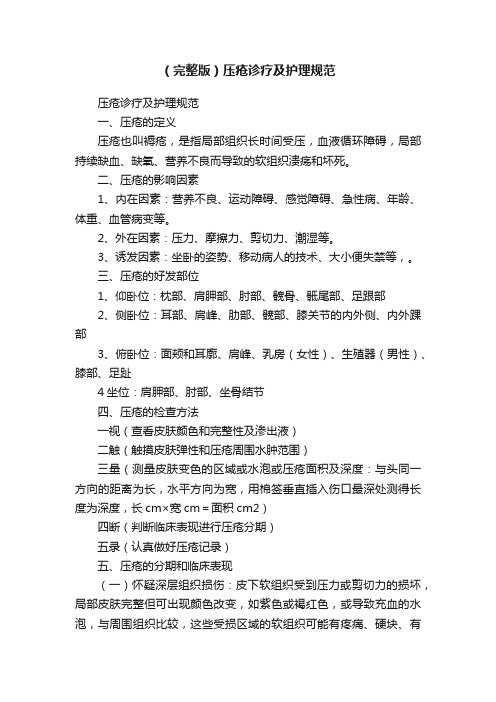 （完整版）压疮诊疗及护理规范

压疮诊疗及护理规范

一、压疮的定义

压疮也叫褥疮，是指局部组织长时间受压，血液循环障碍，局部持续缺血、缺氧、营养不良而导致的软组织溃疡和坏死。

二、压疮的影响因素

1、内在因素：营养不良、运动障碍、感觉障碍、急性病、年龄、体重、血管病变等。

2、外在因素：压力、摩擦力、剪切力、潮湿等。

3、诱发因素：坐卧的姿势、移动病人的技术、大小便失禁等，。

三、压疮的好发部位

1、仰卧位：枕部、肩胛部、肘部、髋骨、骶尾部、足跟部

2、侧卧位：耳部、肩峰、肋部、髋部、膝关节的内外侧、内外踝部

3、俯卧位：面颊和耳廓、肩峰、乳房（女性）、生殖器（男性）、膝部、足趾

4 坐位：肩胛部、肘部、坐骨结节

四、压疮的检查方法

一视（查看皮肤颜色和完整性及渗出液）

二触（触摸皮肤弹性和压疮周围水肿范围）

三量（测量皮肤变色的区域或水泡或压疮面积及深度：与头同一方向的距离为长，水平方向为宽，用棉签垂直插入伤口最深处测得长度为深度，长 cm×宽 cm＝面积 cm2）

四断（判断临床表现进行压疮分期）

五录（认真做好压疮记录）

五、压疮的分期和临床表现

（一）怀疑深层组织损伤：皮下软组织受到压力或剪切力的损坏，局部皮肤完整但可出现颜色改变，如紫色或褐红色，或导致充血的水泡，与周围组织比较，这些受损区域的软组织可能有疼痛、硬块、有